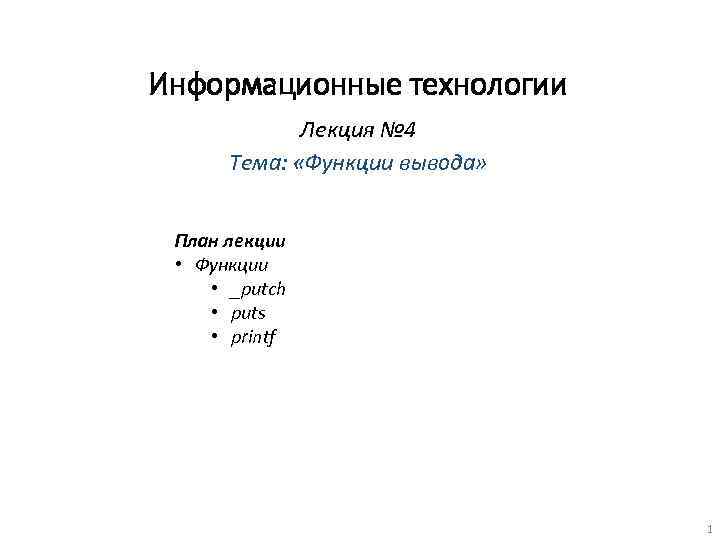 Информационные технологии

Лекция №4

Тема: «Функции вывода»

План лекции

• Функции
  • _putch
  • puts
  • printf

1